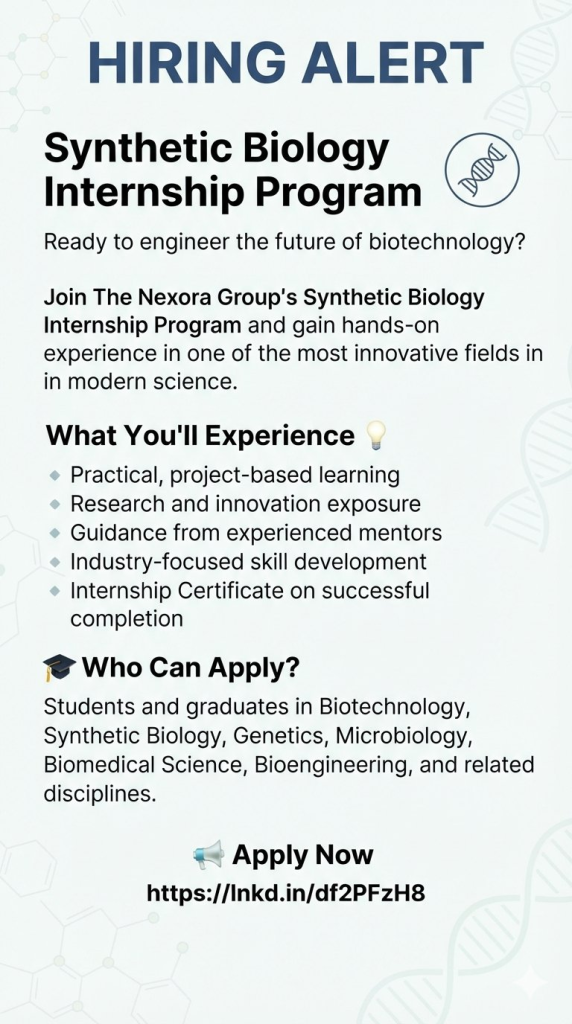 HIRING ALERT

Synthetic Biology Internship Program

Ready to engineer the future of biotechnology?

Join The Nexora Group's Synthetic Biology Internship Program and gain hands-on experience in one of the most innovative fields in in modern science.

What You'll Experience 💡

• Practical, project-based learning
• Research and innovation exposure
• Guidance from experienced mentors
• Industry-focused skill development
• Internship Certificate on successful completion

🎓 Who Can Apply?

Students and graduates in Biotechnology, Synthetic Biology, Genetics, Microbiology, Biomedical Science, Bioengineering, and related disciplines.

📢 Apply Now
https://lnkd.in/df2PFzH8